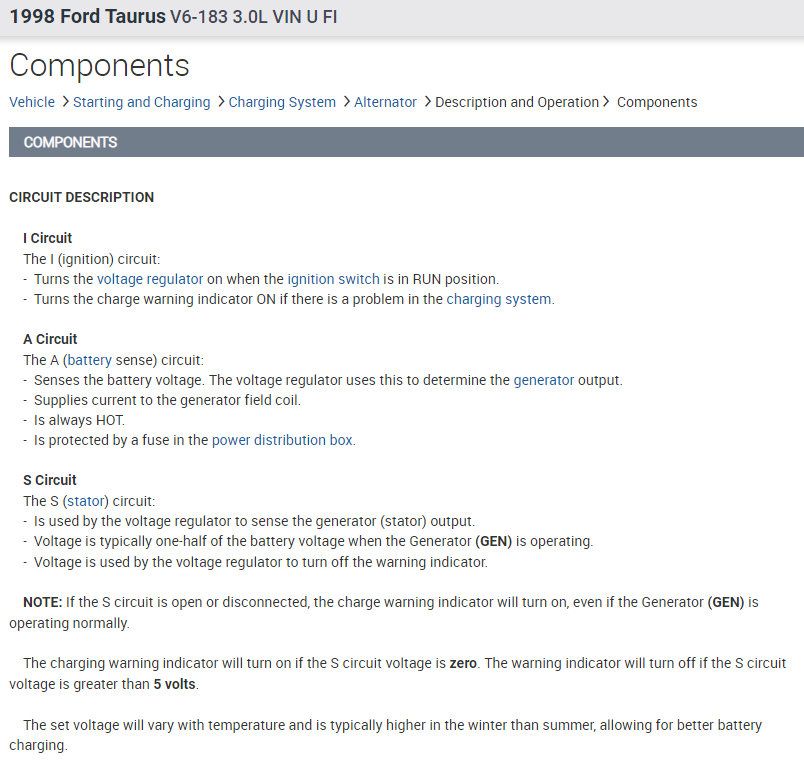 1998 Ford Taurus V6-183 3.0L VIN U FI

Components

Vehicle > Starting and Charging > Charging System > Alternator > Description and Operation > Components

COMPONENTS

CIRCUIT DESCRIPTION

I Circuit
The I (ignition) circuit:
- Turns the voltage regulator on when the ignition switch is in RUN position.
- Turns the charge warning indicator ON if there is a problem in the charging system.

A Circuit
The A (battery sense) circuit:
- Senses the battery voltage. The voltage regulator uses this to determine the generator output.
- Supplies current to the generator field coil.
- Is always HOT.
- Is protected by a fuse in the power distribution box.

S Circuit
The S (stator) circuit:
- Is used by the voltage regulator to sense the generator (stator) output.
- Voltage is typically one-half of the battery voltage when the Generator (GEN) is operating.
- Voltage is used by the voltage regulator to turn off the warning indicator.

NOTE: If the S circuit is open or disconnected, the charge warning indicator will turn on, even if the Generator (GEN) is operating normally.

The charging warning indicator will turn on if the S circuit voltage is zero. The warning indicator will turn off if the S circuit voltage is greater than 5 volts.

The set voltage will vary with temperature and is typically higher in the winter than summer, allowing for better battery charging.